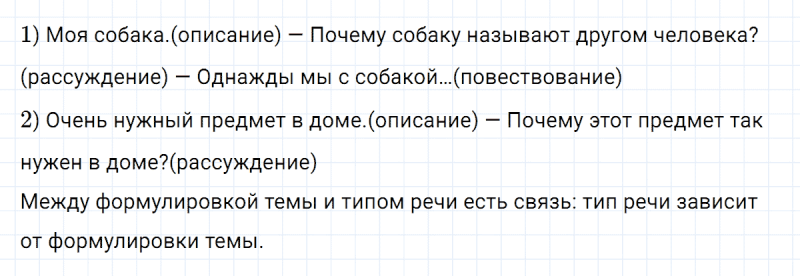 1) Моя собака.(описание) — Почему собаку называют другом человека?(рассуждение) — Однажды мы с собакой...(повествование)

2) Очень нужный предмет в доме.(описание) — Почему этот предмет так нужен в доме?(рассуждение)

Между формулировкой темы и типом речи есть связь: тип речи зависит от формулировки темы.